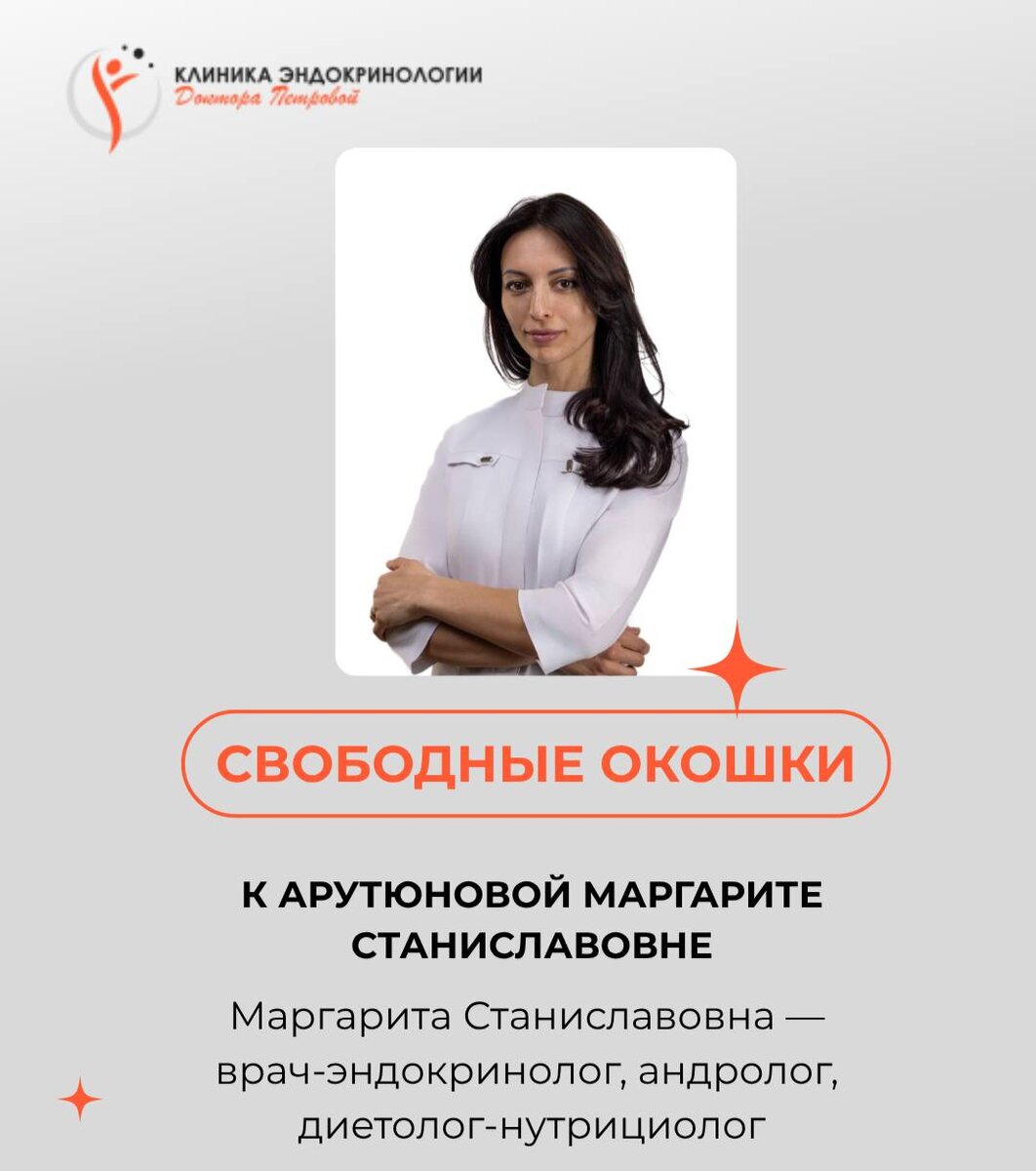 КЛИНИКА ЭНДОКРИНОЛОГИИ
Доктора Петровой

СВОБОДНЫЕ ОКОШКИ

К АРУТЮНОВОЙ МАРГАРИТЕ СТАНИСЛАВОВНЕ

Маргарита Станиславовна — врач-эндокринолог, андролог, диетолог-нутрициолог